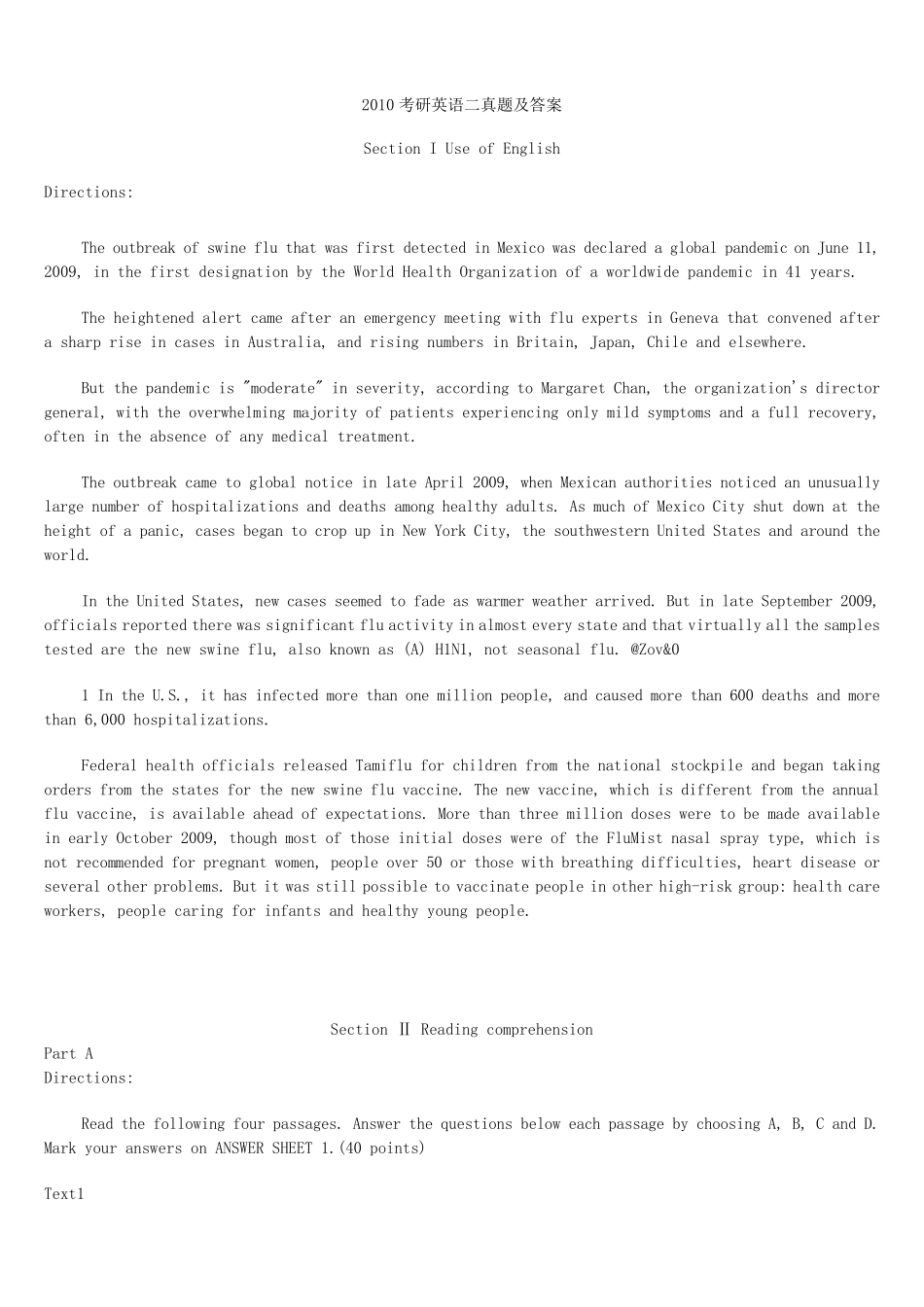 2010 考研英语二真题及答案

Section I Use of English

Directions:

The outbreak of swine flu that was first detected in Mexico was declared a global pandemic on June 11, 2009, in the first designation by the World Health Organization of a worldwide pandemic in 41 years.

The heightened alert came after an emergency meeting with flu experts in Geneva that convened after a sharp rise in cases in Australia, and rising numbers in Britain, Japan, Chile and elsewhere.

But the pandemic is "moderate" in severity, according to Margaret Chan, the organization's director general, with the overwhelming majority of patients experiencing only mild symptoms and a full recovery, often in the absence of any medical treatment.

The outbreak came to global notice in late April 2009, when Mexican authorities noticed an unusually large number of hospitalizations and deaths among healthy adults. As much of Mexico City shut down at the height of a panic, cases began to crop up in New York City, the southwestern United States and around the world.

In the United States, new cases seemed to fade as warmer weather arrived. But in late September 2009, officials reported there was significant flu activity in almost every state and that virtually all the samples tested are the new swine flu, also known as (A) H1N1, not seasonal flu. @Zov&0

1 In the U.S., it has infected more than one million people, and caused more than 600 deaths and more than 6,000 hospitalizations.

Federal health officials released Tamiflu for children from the national stockpile and began taking orders from the states for the new swine flu vaccine. The new vaccine, which is different from the annual flu vaccine, is available ahead of expectations. More than three million doses were to be made available in early October 2009, though most of those initial doses were of the FluMist nasal spray type, which is not recommended for pregnant women, people over 50 or those with breathing difficulties, heart disease or several other problems. But it was still possible to vaccinate people in other high-risk group: health care workers, people caring for infants and healthy young people.

Section Ⅱ Reading comprehension

Part A

Directions:

Read the following four passages. Answer the questions below each passage by choosing A, B, C and D. Mark your answers on ANSWER SHEET 1.(40 points)

Text1